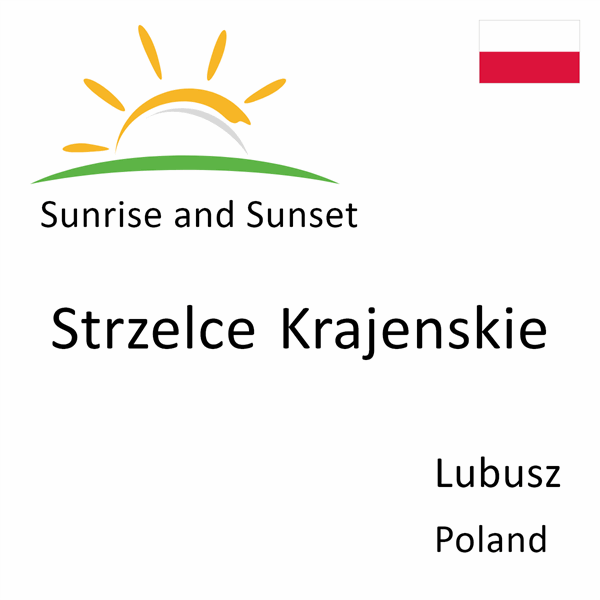 Sunrise and Sunset

Strzelce Krajenskie

Lubusz
Poland